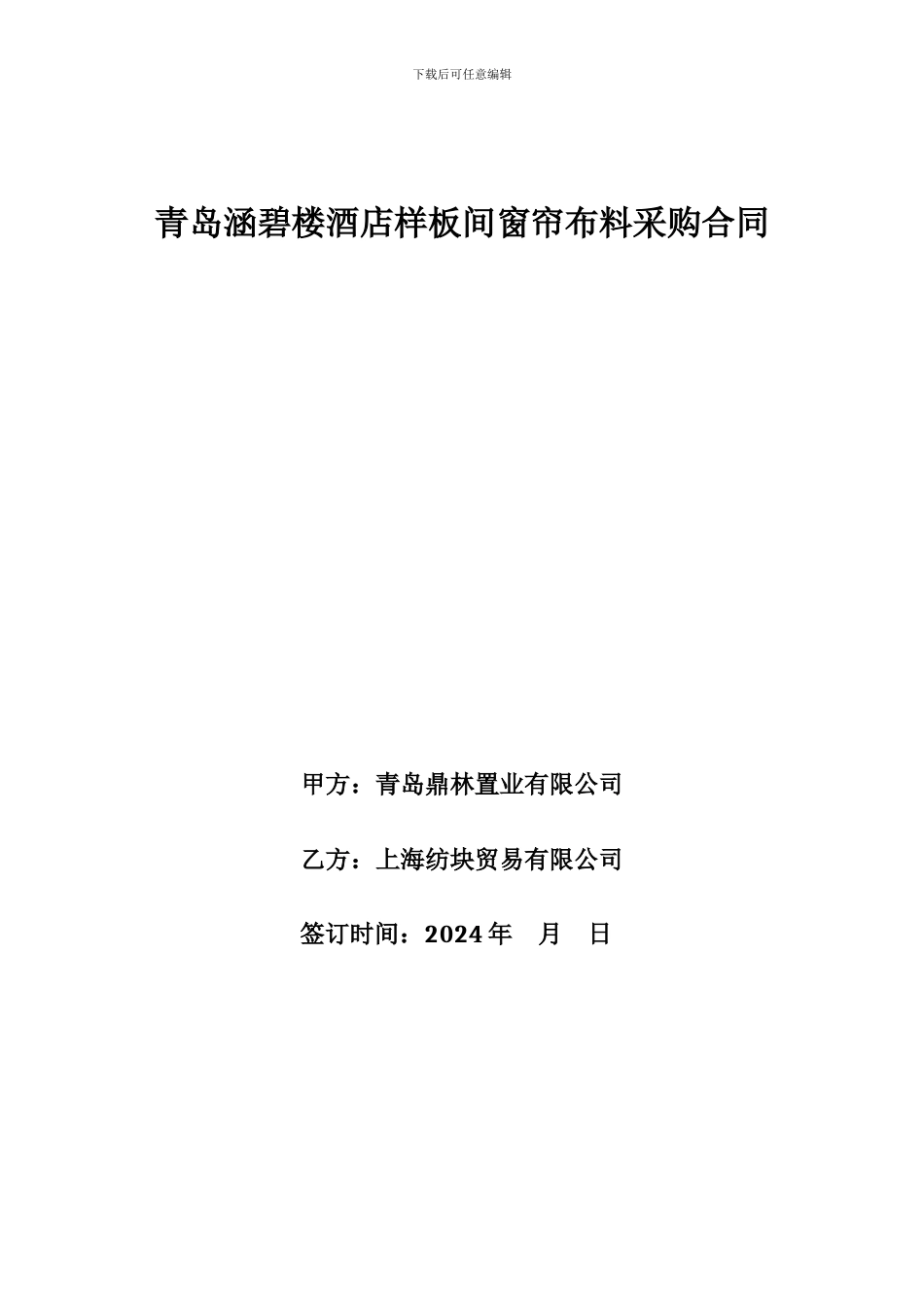 下载后可任意编辑

青岛涵碧楼酒店样板间窗帘布料采购合同

甲方：青岛鼎林置业有限公司

乙方：上海纺块贸易有限公司

签订时间：2024 年　月　日